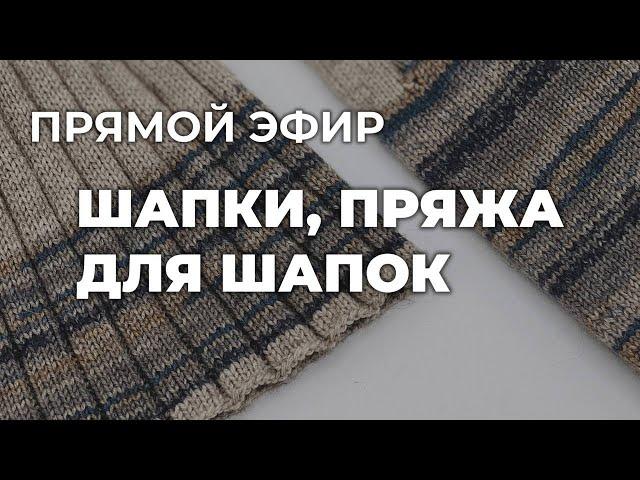 ПРЯМОЙ ЭФИР

ШАПКИ, ПРЯЖА ДЛЯ ШАПОК